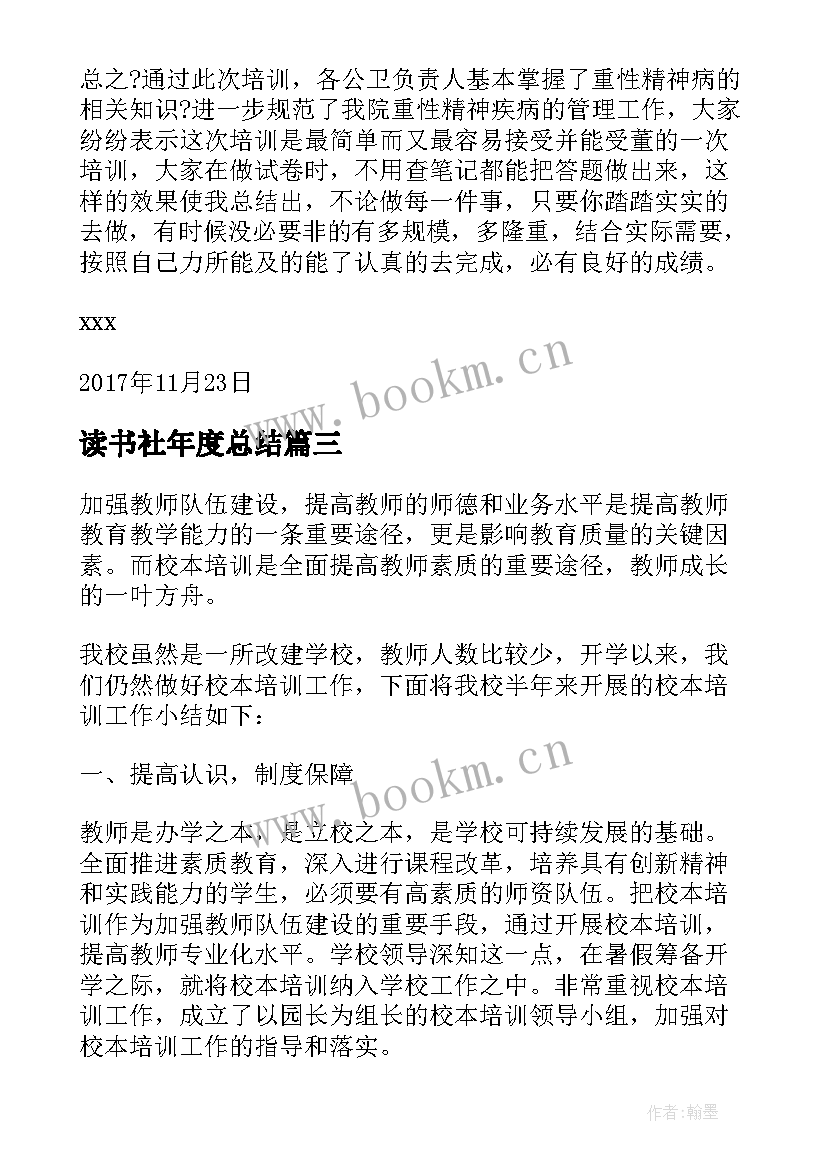 总之?通过此次培训，各公卫负责人基本掌握了重性精神病的相关知识?进一步规范了我院重性精神疾病的管理工作，大家纷纷表示这次培训是最简单而又最容易接受并能受董的一次培训，大家在做试卷时，不用查笔记都能把答题做出来，这样的效果使我总结出，不论做每一件事，只要你踏踏实实的去做，有时候没必要非的有多规模，多隆重，结合实际需要，按照自己力所能及的能了认真的去完成，必有良好的成绩。

xxx

2017年11月23日

www.bookm.cn

读书社年度总结篇三

加强教师队伍建设，提高教师的师德和业务水平是提高教师教育教学能力的一条重要途径，更是影响教育质量的关键因素。而校本培训是全面提高教师素质的重要途径，教师成长的一叶方舟。

我校虽然是一所改建学校，教师人数比较少，开学以来，我们仍然做好校本培训工作，下面将我校半年来开展的校本培训工作小结如下：

www.bookm.cn

一、提高认识，制度保障

教师是办学之本，是立校之本，是学校可持续发展的基础。全面推进素质教育，深入进行课程改革，培养具有创新精神和实践能力的学生，必须要有高素质的师资队伍。把校本培训作为加强教师队伍建设的重要手段，通过开展校本培训，提高教师专业化水平。学校领导深知这一点，在暑假筹备开学之际，就将校本培训纳入学校工作之中。非常重视校本培训工作，成立了以园长为组长的校本培训领导小组，加强对校本培训工作的指导和落实。

作者：翰墨